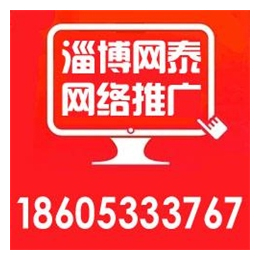 淄博网泰
网络推广

18605333767